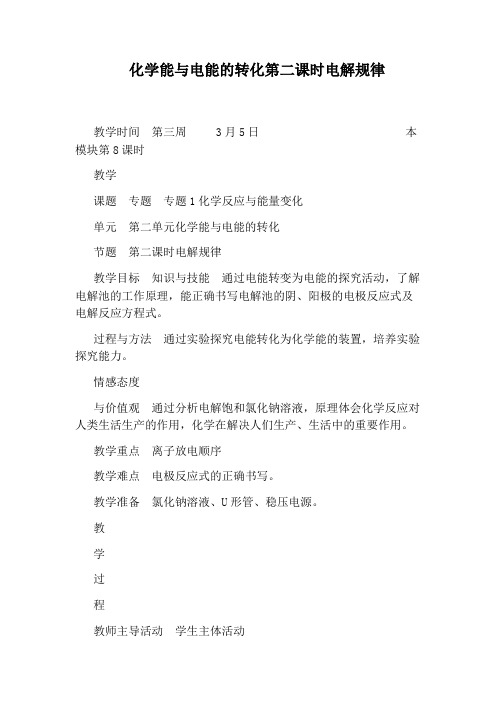 化学能与电能的转化第二课时电解规律

教学时间　第三周　　3月5日　　　　　　　　　　本模块第8课时

教学

课题　专题　专题1化学反应与能量变化

单元　第二单元化学能与电能的转化

节题　第二课时电解规律

教学目标　知识与技能　通过电能转变为电能的探究活动，了解电解池的工作原理，能正确书写电解池的阴、阳极的电极反应式及电解反应方程式。

过程与方法　通过实验探究电能转化为化学能的装置，培养实验探究能力。

情感态度

与价值观　通过分析电解饱和氯化钠溶液，原理体会化学反应对人类生活生产的作用，化学在解决人们生产、生活中的重要作用。

教学重点　离子放电顺序

教学难点　电极反应式的正确书写。

教学准备　氯化钠溶液、U形管、稳压电源。

教

学

过

程

教师主导活动　学生主体活动